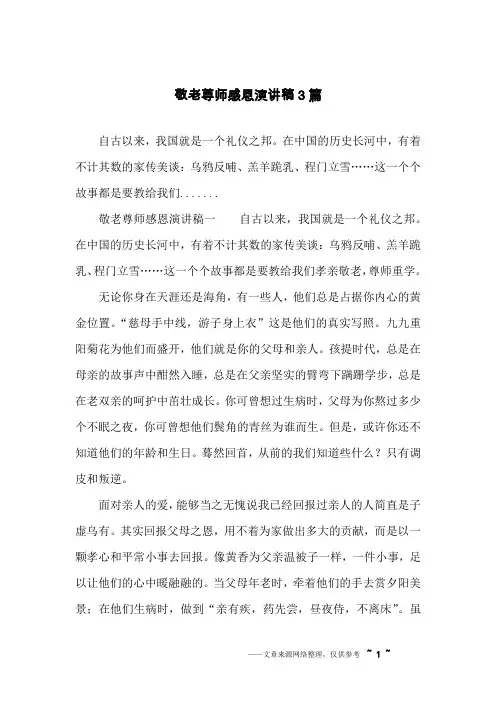 敬老尊师感恩演讲稿3篇

自古以来，我国就是一个礼仪之邦。在中国的历史长河中，有着不计其数的家传美谈：乌鸦反哺、羔羊跪乳、程门立雪……这一个个故事都是要教给我们.......

敬老尊师感恩演讲稿一　　自古以来，我国就是一个礼仪之邦。在中国的历史长河中，有着不计其数的家传美谈：乌鸦反哺、羔羊跪乳、程门立雪……这一个个故事都是要教给我们孝亲敬老，尊师重学。

无论你身在天涯还是海角，有一些人，他们总是占据你内心的黄金位置。“慈母手中线，游子身上衣”这是他们的真实写照。九九重阳菊花为他们而盛开，他们就是你的父母和亲人。孩提时代，总是在母亲的故事声中酣然入睡，总是在父亲坚实的臂弯下蹒跚学步，总是在老双亲的呵护中茁壮成长。你可曾想过生病时，父母为你熬过多少个不眠之夜，你可曾想他们鬓角的青丝为谁而生。但是，或许你还不知道他们的年龄和生日。蓦然回首，从前的我们知道些什么？只有调皮和叛逆。

面对亲人的爱，能够当之无愧说我已经回报过亲人的人简直是子虚乌有。其实回报父母之恩，用不着为家做出多大的贡献，而是以一颗孝心和平常小事去回报。像黄香为父亲温被子一样，一件小事，足以让他们的心中暖融融的。当父母年老时，牵着他们的手去赏夕阳美景；在他们生病时，做到“亲有疾，药先尝，昼夜侍，不离床”。虽

——文章来源网络整理，仅供参考 ~ 1 ~